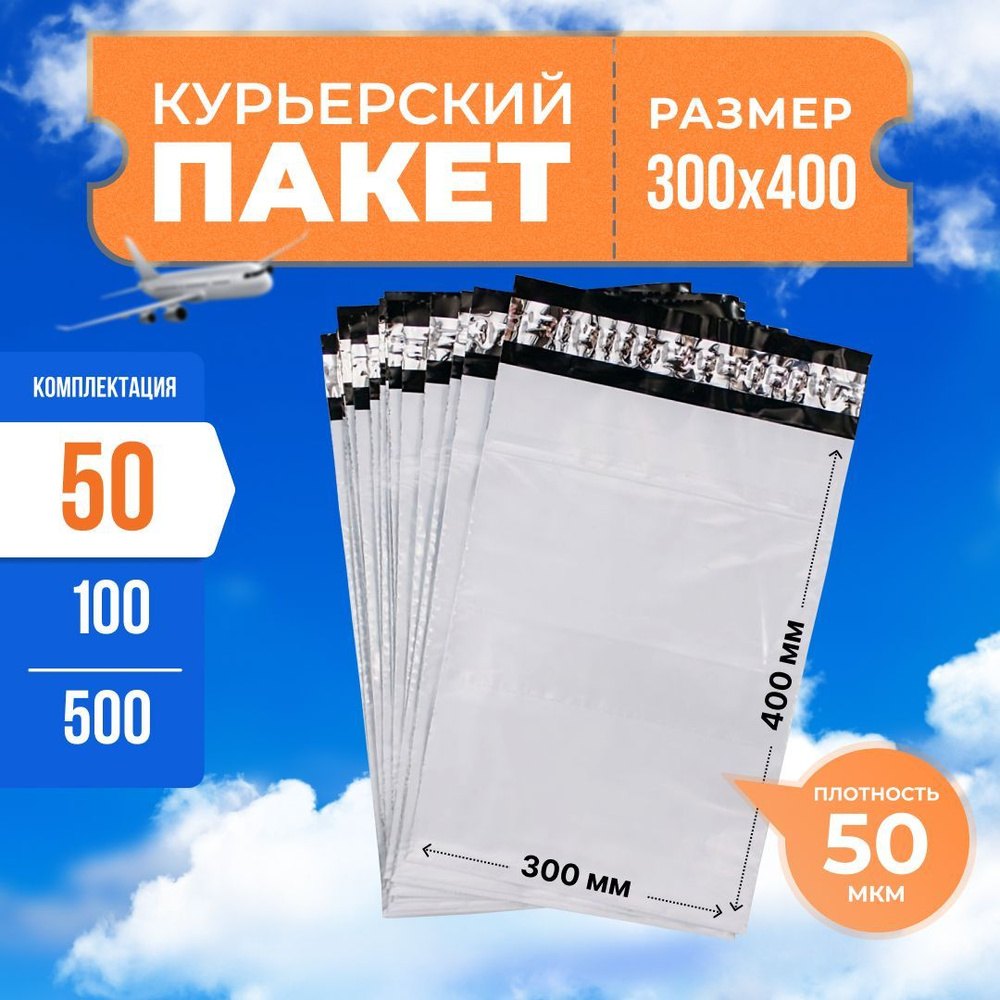 КУРЬЕРСКИЙ ПАКЕТ

РАЗМЕР 300х400

КОМПЛЕКТАЦИЯ

50

100

500

400 мм

300 мм

ПЛОТНОСТЬ 50 МКМ